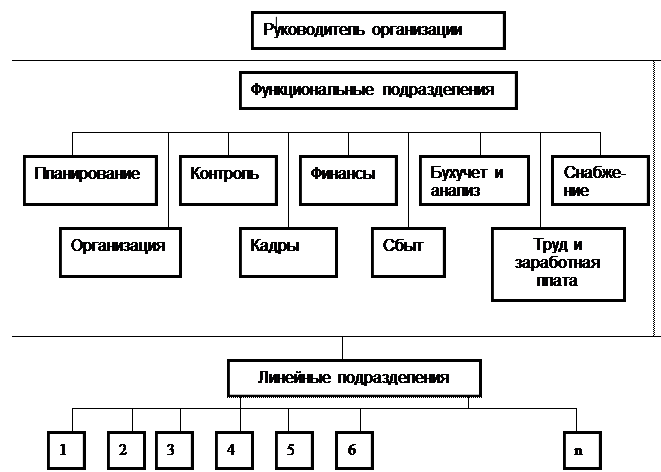 Руководитель организации

Функциональные подразделения

Планирование

Контроль

Финансы

Бухучет и анализ

Снабжение

Организация

Кадры

Сбыт

Труд и заработная плата

Линейные подразделения

1

2

3

4

5

6

n